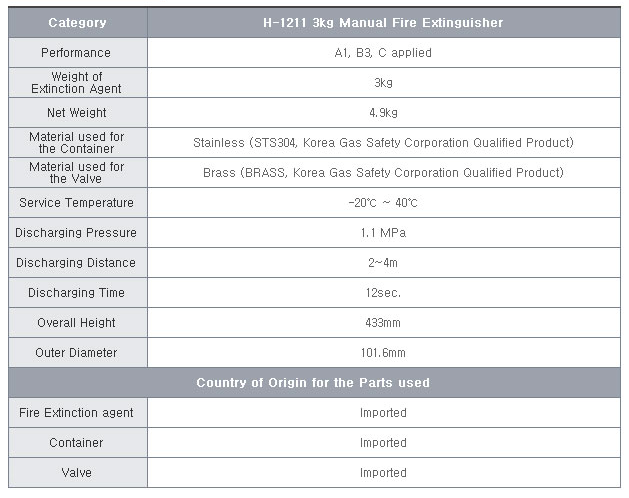 | Category | H-1211 3kg Manual Fire Extinguisher |
|---|---|
| Performance | A1, B3, C applied |
| Weight of Extinction Agent | 3kg |
| Net Weight | 4.9kg |
| Material used for the Container | Stainless (STS304, Korea Gas Safety Corporation Qualified Product) |
| Material used for the Valve | Brass (BRASS, Korea Gas Safety Corporation Qualified Product) |
| Service Temperature | -20℃ ~ 40℃ |
| Discharging Pressure | 1.1 MPa |
| Discharging Distance | 2~4m |
| Discharging Time | 12sec. |
| Overall Height | 433mm |
| Outer Diameter | 101.6mm |
| Country of Origin for the Parts used | |
| Fire Extinction agent | Imported |
| Container | Imported |
| Valve | Imported |